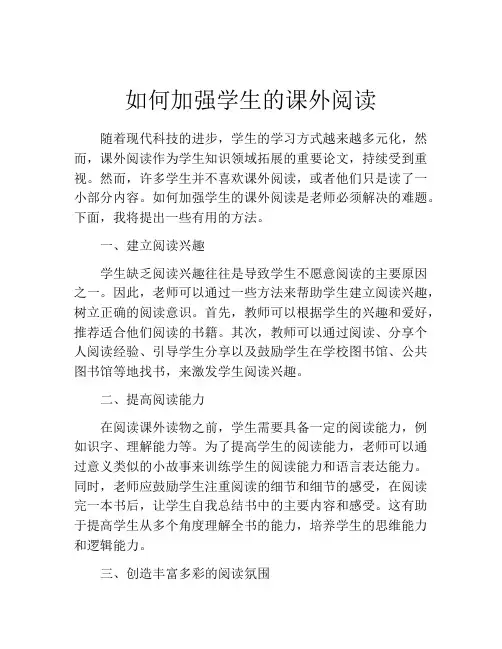 如何加强学生的课外阅读

随着现代科技的进步，学生的学习方式越来越多元化，然而，课外阅读作为学生知识领域拓展的重要论文，持续受到重视。然而，许多学生并不喜欢课外阅读，或者他们只是读了一小部分内容。如何加强学生的课外阅读是老师必须解决的难题。下面，我将提出一些有用的方法。

一、建立阅读兴趣

学生缺乏阅读兴趣往往是导致学生不愿意阅读的主要原因之一。因此，老师可以通过一些方法来帮助学生建立阅读兴趣，树立正确的阅读意识。首先，教师可以根据学生的兴趣和爱好，推荐适合他们阅读的书籍。其次，教师可以通过阅读、分享个人阅读经验、引导学生分享以及鼓励学生在学校图书馆、公共图书馆等地找书，来激发学生阅读兴趣。

二、提高阅读能力

在阅读课外读物之前，学生需要具备一定的阅读能力，例如识字、理解能力等。为了提高学生的阅读能力，老师可以通过意义类似的小故事来训练学生的阅读能力和语言表达能力。同时，老师应鼓励学生注重阅读的细节和细节的感受，在阅读完一本书后，让学生自我总结书中的主要内容和感受。这有助于提高学生从多个角度理解全书的能力，培养学生的思维能力和逻辑能力。

三、创造丰富多彩的阅读氛围